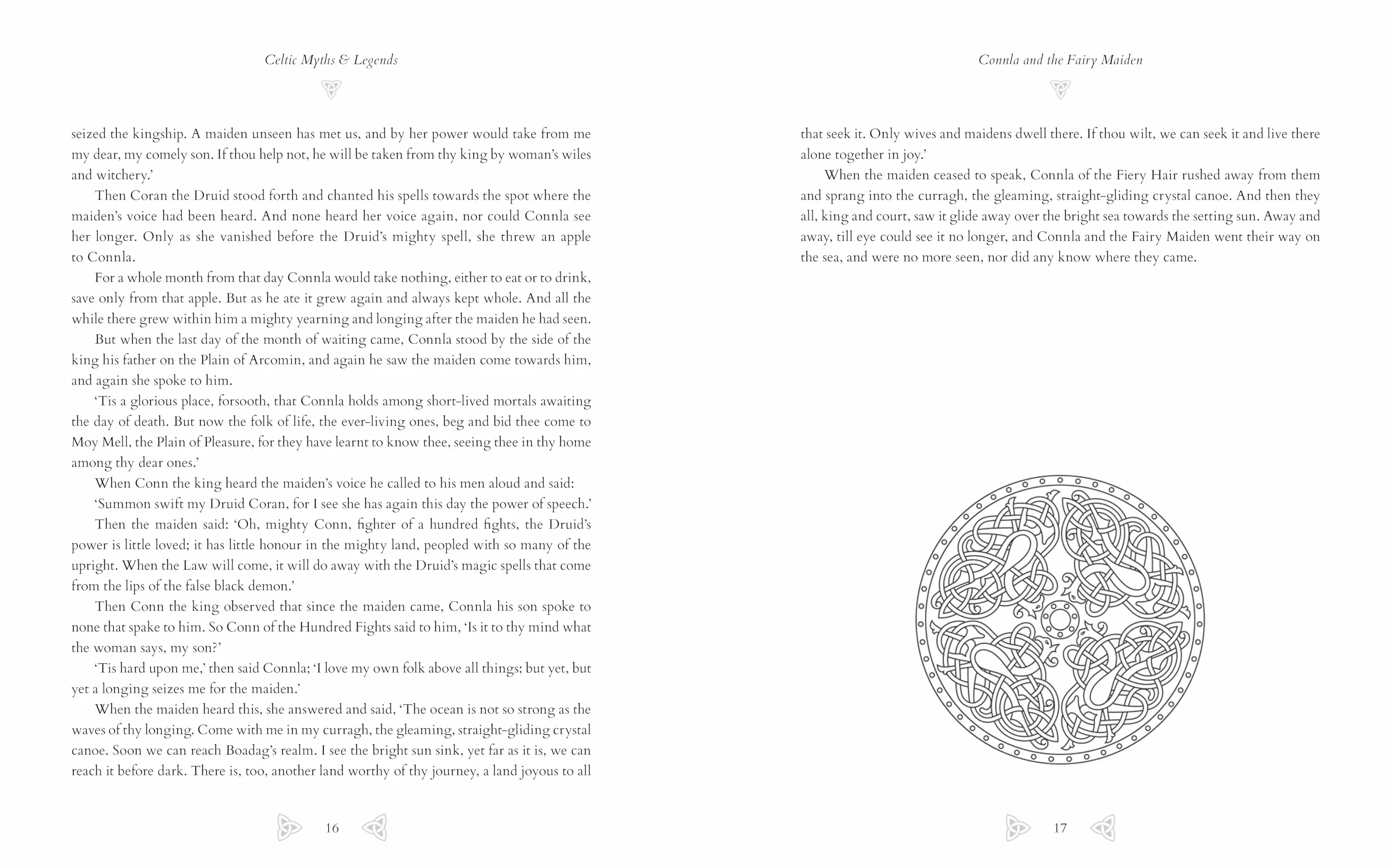 Celtic Myths & Legends

seized the kingship. A maiden unseen has met us, and by her power would take from me my dear, my comely son. If thou help not, he will be taken from thy king by woman's wiles and witchery.'

Then Coran the Druid stood forth and chanted his spells towards the spot where the maiden's voice had been heard. And none heard her voice again, nor could Connla see her longer. Only as she vanished before the Druid's mighty spell, she threw an apple to Connla.

For a whole month from that day Connla would take nothing, either to eat or to drink, save only from that apple. But as he ate it grew again and always kept whole. And all the while there grew within him a mighty yearning and longing after the maiden he had seen.

But when the last day of the month of waiting came, Connla stood by the side of the king his father on the Plain of Arcomin, and again he saw the maiden come towards him, and again she spoke to him.

'Tis a glorious place, forsooth, that Connla holds among short-lived mortals awaiting the day of death. But now the folk of life, the ever-living ones, beg and bid thee come to Moy Mell, the Plain of Pleasure, for they have learnt to know thee, seeing thee in thy home among thy dear ones.'

When Conn the king heard the maiden's voice he called to his men aloud and said:

'Summon swift my Druid Coran, for I see she has again this day the power of speech.'

Then the maiden said: 'Oh, mighty Conn, fighter of a hundred fights, the Druid's power is little loved; it has little honour in the mighty land, peopled with so many of the upright. When the Law will come, it will do away with the Druid's magic spells that come from the lips of the false black demon.'

Then Conn the king observed that since the maiden came, Connla his son spoke to none that spake to him. So Conn of the Hundred Fights said to him, 'Is it to thy mind what the woman says, my son?'

'Tis hard upon me,' then said Connla; 'I love my own folk above all things; but yet, but yet a longing seizes me for the maiden.'

When the maiden heard this, she answered and said, 'The ocean is not so strong as the waves of thy longing. Come with me in my curragh, the gleaming, straight-gliding crystal canoe. Soon we can reach Boadag's realm. I see the bright sun sink, yet far as it is, we can reach it before dark. There is, too, another land worthy of thy journey, a land joyous to all

16

Connla and the Fairy Maiden

that seek it. Only wives and maidens dwell there. If thou wilt, we can seek it and live there alone together in joy.'

When the maiden ceased to speak, Connla of the Fiery Hair rushed away from them and sprang into the curragh, the gleaming, straight-gliding crystal canoe. And then they all, king and court, saw it glide away over the bright sea towards the setting sun. Away and away, till eye could see it no longer, and Connla and the Fairy Maiden went their way on the sea, and were no more seen, nor did any know where they came.

17